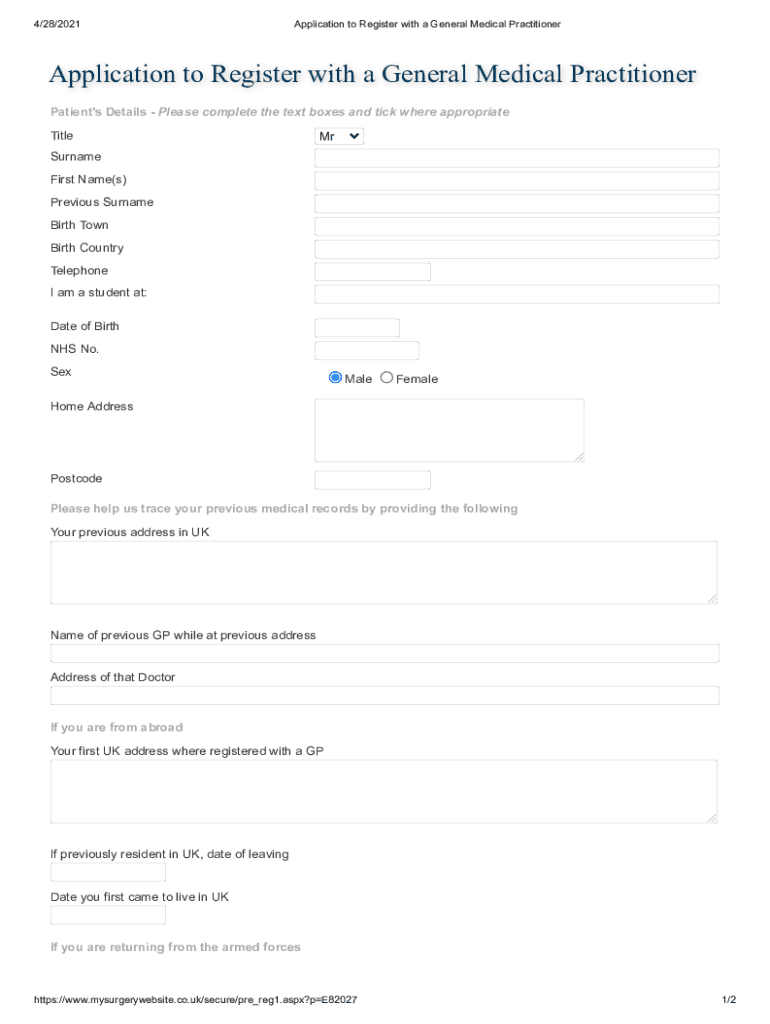 4/28/2021 Application to Register with a General Medical Practitioner

Application to Register with a General Medical Practitioner

Patient's Details - Please complete the text boxes and tick where appropriate

Title Mr

Surname

First Name(s)

Previous Surname

Birth Town

Birth Country

Telephone

I am a student at:

Date of Birth

NHS No.

Sex Male Female

Home Address

Postcode

Please help us trace your previous medical records by providing the following

Your previous address in UK

Name of previous GP while at previous address

Address of that Doctor

If you are from abroad

Your first UK address where registered with a GP

If previously resident in UK, date of leaving

Date you first came to live in UK

If you are returning from the armed forces

https://www.mysurgerywebsite.co.uk/secure/pre_reg1.aspx?p=E82027 1/2